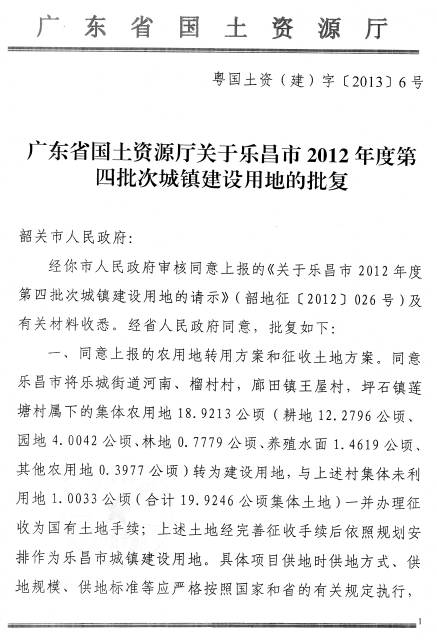 广东省国土资源厅

粤国土资（建）字〔2013〕6号

广东省国土资源厅关于乐昌市2012年度第四批次城镇建设用地的批复

韶关市人民政府：

经你市人民政府审核同意上报的《关于乐昌市2012年度第四批次城镇建设用地的请示》（韶地征〔2012〕026号）及有关材料收悉。经省人民政府同意，批复如下：

一、同意上报的农用地转用方案和征收土地方案。同意乐昌市将乐城街道河南、榴村村，廊田镇王屋村，坪石镇莲塘村属下的集体农用地18.9213公顷（耕地12.2796公顷、园地4.0042公顷、林地0.7779公顷、养殖水面1.4619公顷、其他农用地0.3977公顷）转为建设用地，与上述村集体未利用地1.0033公顷（合计19.9246公顷集体土地）一并办理征收为国有土地手续；上述土地经完善征收手续后依照规划安排作为乐昌市城镇建设用地。具体项目供地时供地方式、供地规模、供地标准等应严格按照国家和省的有关规定执行，

1